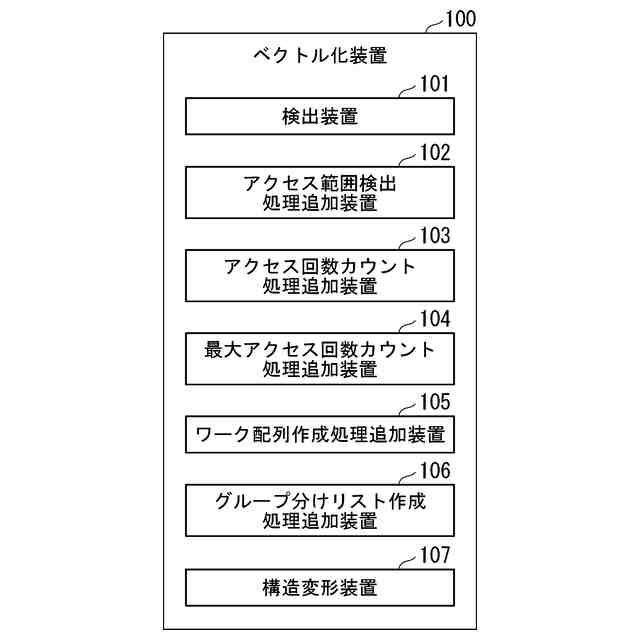 100
ベクトル化装置

101
検出装置

102
アクセス範囲検出
処理追加装置

103
アクセス回数カウント
処理追加装置

104
最大アクセス回数カウント
処理追加装置

105
ワーク配列作成処理追加装置

106
グループ分けリスト作成
処理追加装置

107
構造変形装置